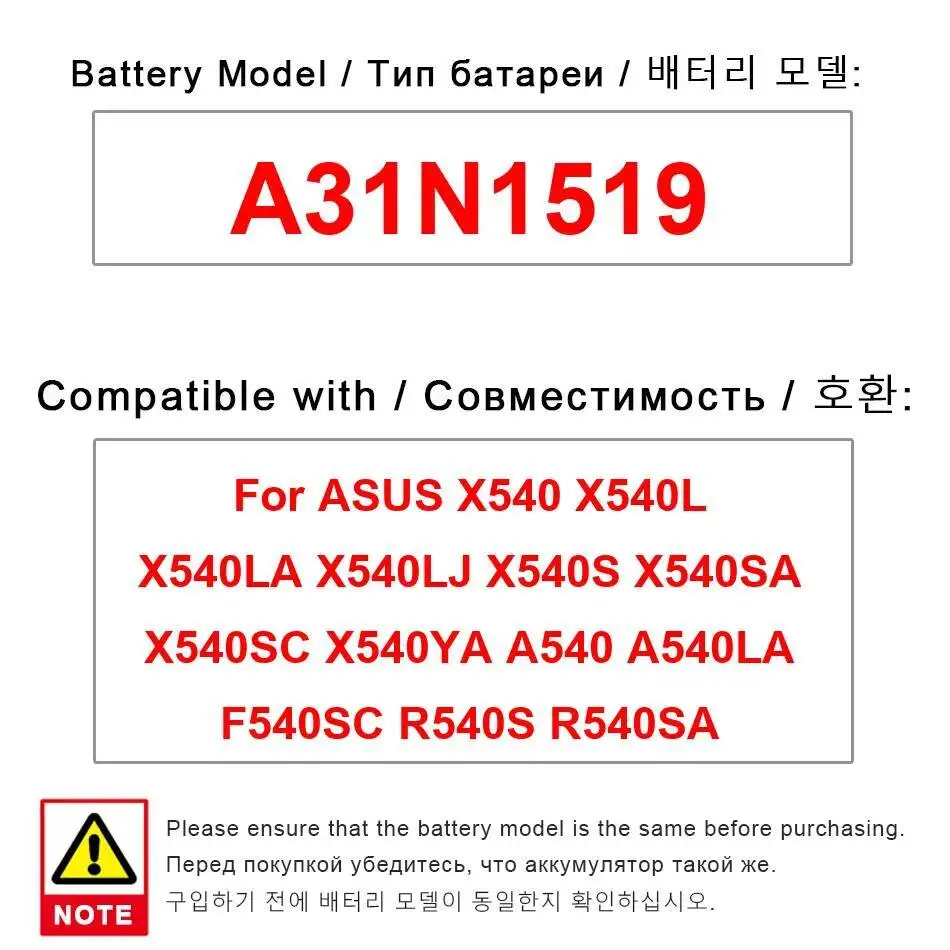 Battery Model / Тип батареи / 배터리 모델:

A31N1519

Compatible with / Совместимость / 호환:

For ASUS X540 X540L X540LA X540LJ X540S X540SA X540SC X540YA A540 A540LA F540SC R540S R540SA

NOTE

Please ensure that the battery model is the same before purchasing.
Перед покупкой убедитесь, что аккумулятор такой же.
구입하기 전에 배터리 모델이 동일한지 확인하십시오.